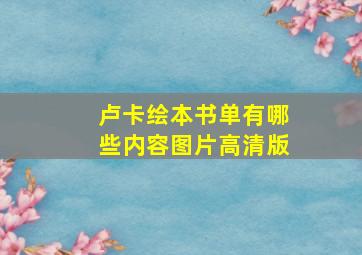 卢卡绘本书单有哪些内容图片高清版